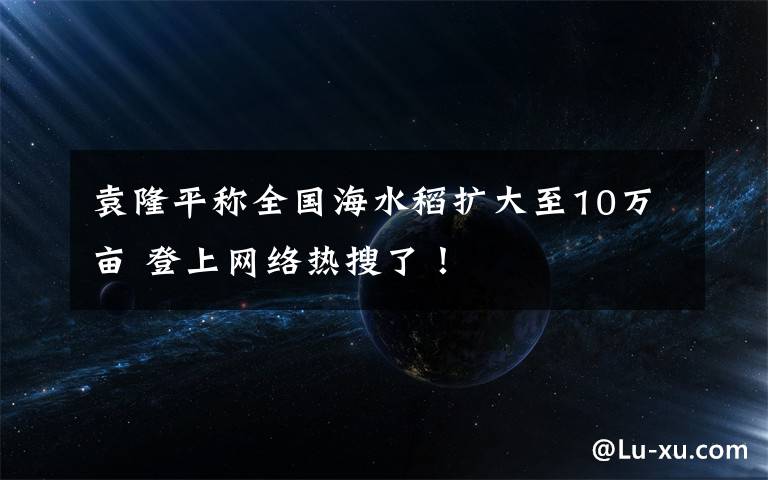 袁隆平称全国海水稻扩大至10万亩 登上网络热搜了！

@Lu-xu.com